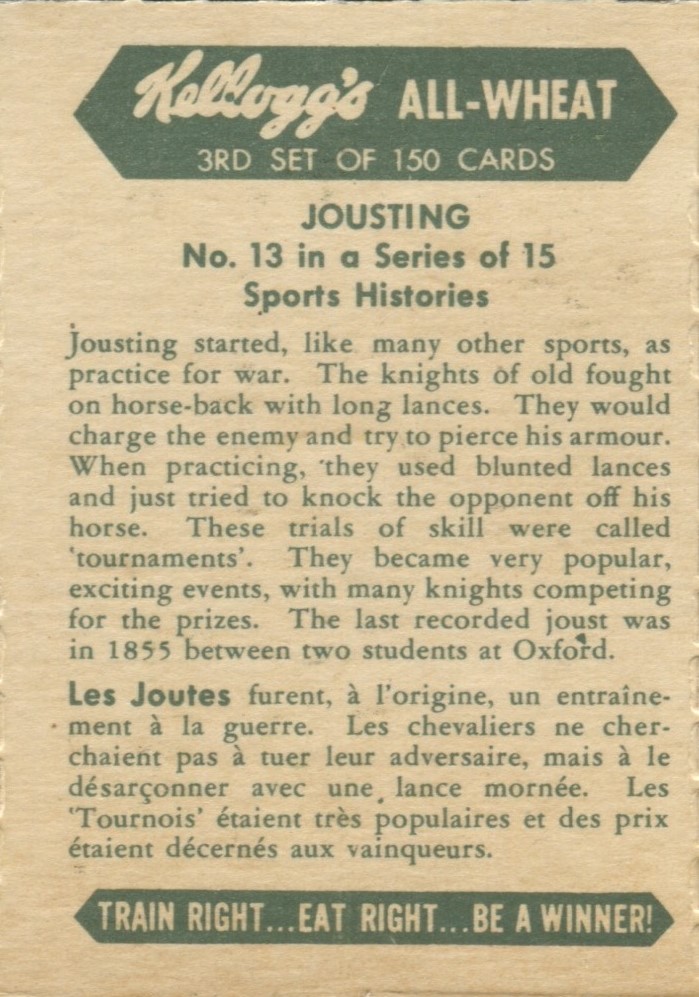 Kellogg's ALL-WHEAT
3RD SET OF 150 CARDS

JOUSTING
No. 13 in a Series of 15
Sports Histories

Jousting started, like many other sports, as practice for war. The knights of old fought on horse-back with long lances. They would charge the enemy and try to pierce his armour. When practicing, they used blunted lances and just tried to knock the opponent off his horse. These trials of skill were called 'tournaments'. They became very popular, exciting events, with many knights competing for the prizes. The last recorded joust was in 1855 between two students at Oxford.

Les Joutes furent, à l'origine, un entraînement à la guerre. Les chevaliers ne cherchaient pas à tuer leur adversaire, mais à le désarçonner avec une lance mornée. Les 'Tournois' étaient très populaires et des prix étaient décernés aux vainqueurs.

TRAIN RIGHT...EAT RIGHT...BE A WINNER!